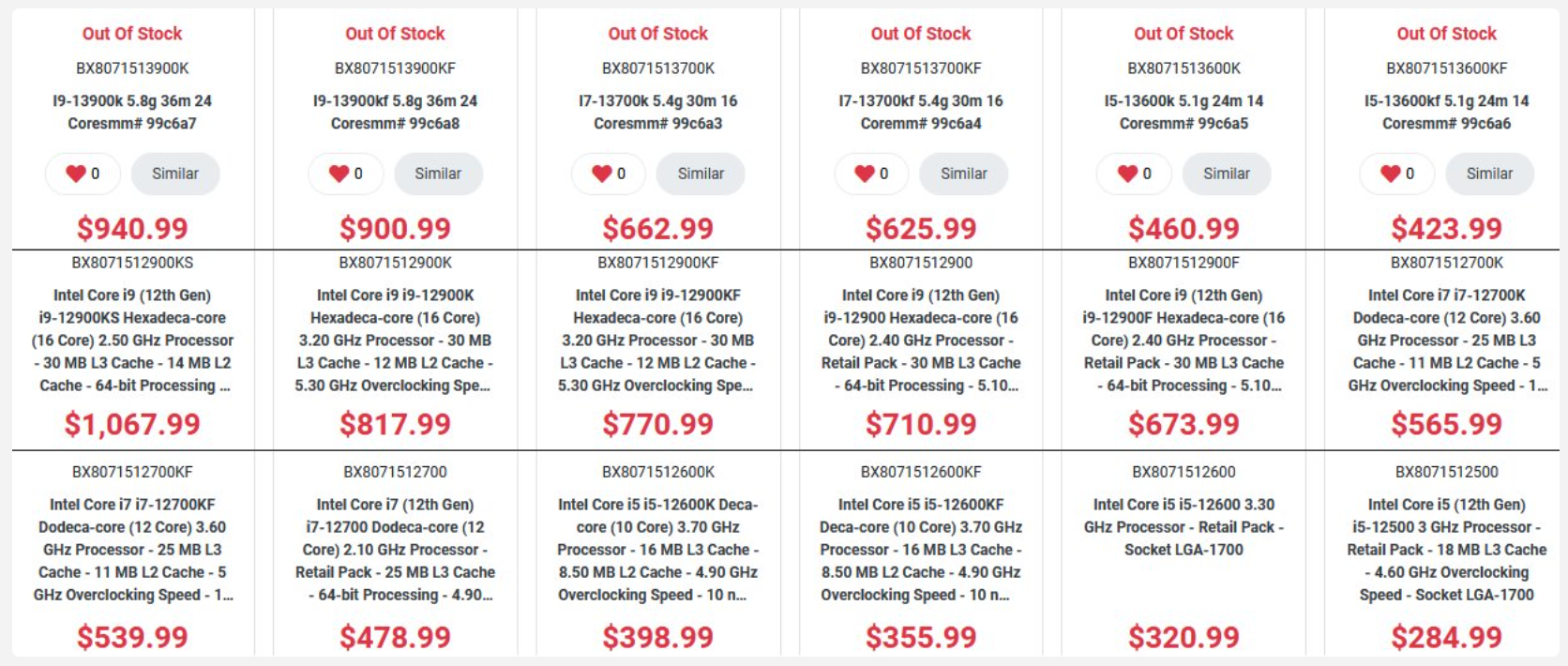 Out Of Stock
BX8071513900K
I9-13900k 5.8g 36m 24 Coresmm# 99c6a7
0 Similar
$940.99

Out Of Stock
BX8071513900KF
I9-13900kf 5.8g 36m 24 Coresmm# 99c6a8
0 Similar
$900.99

Out Of Stock
BX8071513700K
I7-13700k 5.4g 30m 16 Coresmm# 99c6a3
0 Similar
$662.99

Out Of Stock
BX8071513700KF
I7-13700kf 5.4g 30m 16 Coremm# 99c6a4
0 Similar
$625.99

Out Of Stock
BX8071513600K
I5-13600k 5.1g 24m 14 Coresmm# 99c6a5
0 Similar
$460.99

Out Of Stock
BX8071513600KF
I5-13600kf 5.1g 24m 14 Coresmm# 99c6a6
0 Similar
$423.99

BX8071512900KS
Intel Core i9 (12th Gen) i9-12900KS Hexadeca-core (16 Core) 2.50 GHz Processor - 30 MB L3 Cache - 14 MB L2 Cache - 64-bit Processing ...
$1,067.99

BX8071512900K
Intel Core i9 i9-12900K Hexadeca-core (16 Core) 3.20 GHz Processor - 30 MB L3 Cache - 12 MB L2 Cache - 5.30 GHz Overclocking Spe...
$817.99

BX8071512900KF
Intel Core i9 i9-12900KF Hexadeca-core (16 Core) 3.20 GHz Processor - 30 MB L3 Cache - 12 MB L2 Cache - 5.30 GHz Overclocking Spe...
$770.99

BX8071512900
Intel Core i9 (12th Gen) i9-12900 Hexadeca-core (16 Core) 2.40 GHz Processor - Retail Pack - 30 MB L3 Cache - 64-bit Processing - 5.10...
$710.99

BX8071512900F
Intel Core i9 (12th Gen) i9-12900F Hexadeca-core (16 Core) 2.40 GHz Processor - Retail Pack - 30 MB L3 Cache - 64-bit Processing - 5.10...
$673.99

BX8071512700K
Intel Core i7 i7-12700K Dodeca-core (12 Core) 3.60 GHz Processor - 25 MB L3 Cache - 11 MB L2 Cache - 5 GHz Overclocking Speed - 1...
$565.99

BX8071512700KF
Intel Core i7 i7-12700KF Dodeca-core (12 Core) 3.60 GHz Processor - 25 MB L3 Cache - 11 MB L2 Cache - 5 GHz Overclocking Speed - 1...
$539.99

BX8071512700
Intel Core i7 (12th Gen) i7-12700 Dodeca-core (12 Core) 2.10 GHz Processor - Retail Pack - 25 MB L3 Cache - 64-bit Processing - 4.90...
$478.99

BX8071512600K
Intel Core i5 i5-12600K Deca-core (10 Core) 3.70 GHz Processor - 16 MB L3 Cache - 8.50 MB L2 Cache - 4.90 GHz Overclocking Speed - 10 n...
$398.99

BX8071512600KF
Intel Core i5 i5-12600KF Deca-core (10 Core) 3.70 GHz Processor - 16 MB L3 Cache - 8.50 MB L2 Cache - 4.90 GHz Overclocking Speed - 10 n...
$355.99

BX8071512600
Intel Core i5 i5-12600 3.30 GHz Processor - Retail Pack - Socket LGA-1700
$320.99

BX8071512500
Intel Core i5 (12th Gen) i5-12500 3 GHz Processor - Retail Pack - 18 MB L3 Cache - 4.60 GHz Overclocking Speed - Socket LGA-1700
$284.99